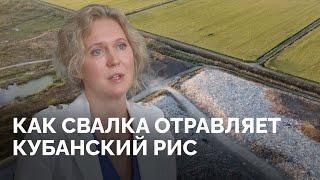 КАК СВАЛКА ОТРАВЛЯЕТ КУБАНСКИЙ РИС